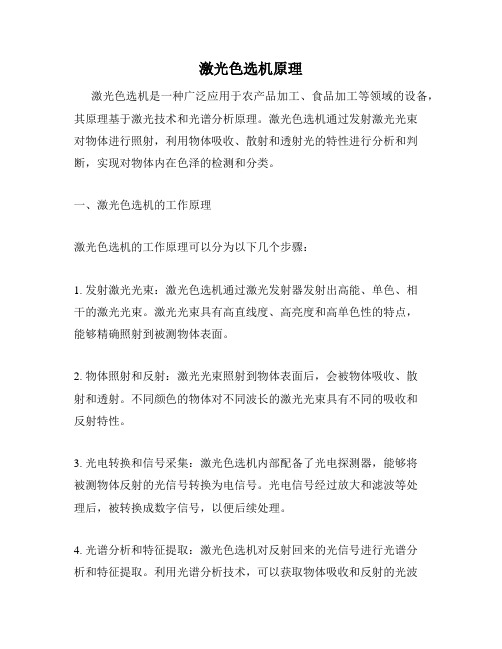 激光色选机原理

激光色选机是一种广泛应用于农产品加工、食品加工等领域的设备，其原理基于激光技术和光谱分析原理。激光色选机通过发射激光光束对物体进行照射，利用物体吸收、散射和透射光的特性进行分析和判断，实现对物体内在色泽的检测和分类。

一、激光色选机的工作原理

激光色选机的工作原理可以分为以下几个步骤：

1. 发射激光光束：激光色选机通过激光发射器发射出高能、单色、相干的激光光束。激光光束具有高直线度、高亮度和高单色性的特点，能够精确照射到被测物体表面。

2. 物体照射和反射：激光光束照射到物体表面后，会被物体吸收、散射和透射。不同颜色的物体对不同波长的激光光束具有不同的吸收和反射特性。

3. 光电转换和信号采集：激光色选机内部配备了光电探测器，能够将被测物体反射的光信号转换为电信号。光电信号经过放大和滤波等处理后，被转换成数字信号，以便后续处理。

4. 光谱分析和特征提取：激光色选机对反射回来的光信号进行光谱分析和特征提取。利用光谱分析技术，可以获取物体吸收和反射的光波